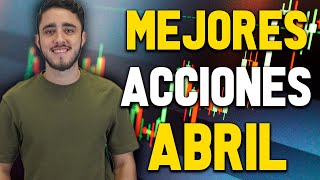 MEJORES
ACCIONES
ABRIL